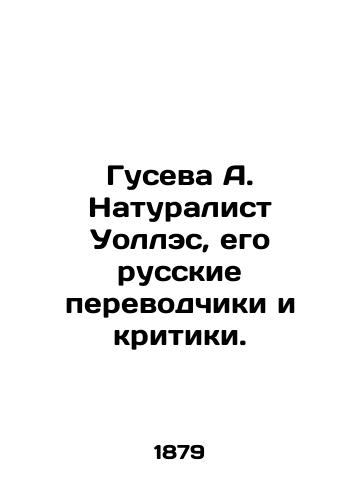 Гусева А. Натуралист Уоллэс, его русские переводчики и критики.

1879